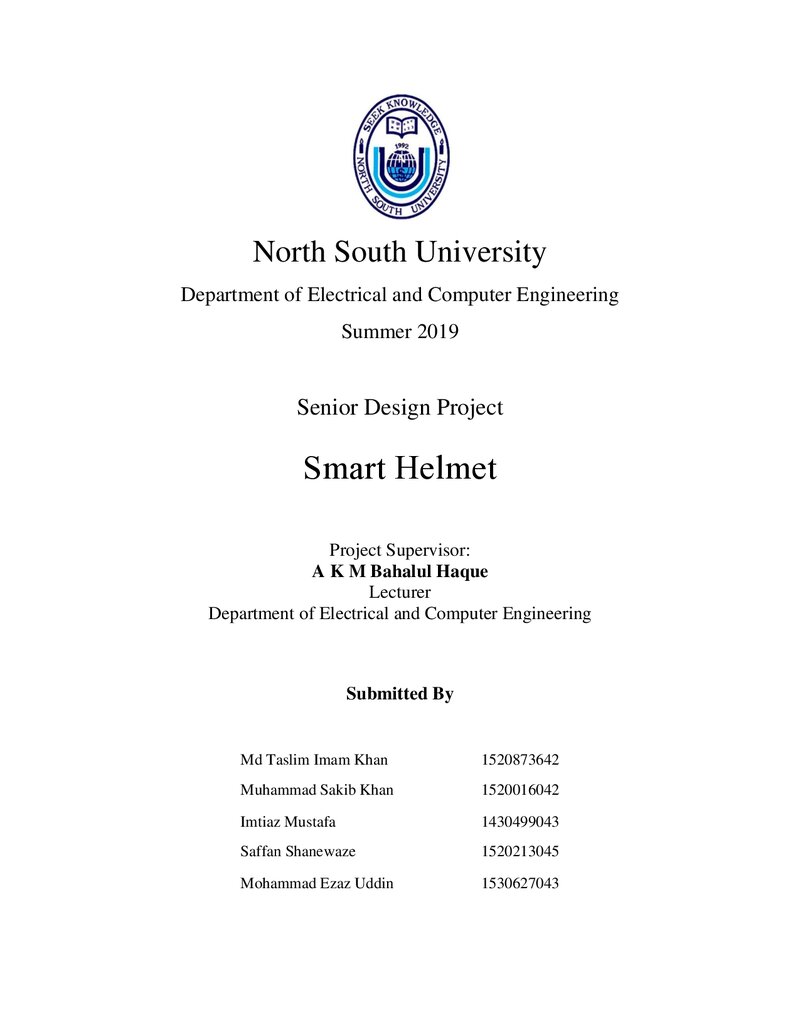 SEEK KNOWLEDGE
1992
NORTH SOUTH UNIVERSITY

North South University

Department of Electrical and Computer Engineering

Summer 2019

Senior Design Project

Smart Helmet

Project Supervisor:
A K M Bahalul Haque
Lecturer
Department of Electrical and Computer Engineering

Submitted By

Md Taslim Imam Khan 1520873642

Muhammad Sakib Khan 1520016042

Imtiaz Mustafa 1430499043

Saffan Shanewaze 1520213045

Mohammad Ezaz Uddin 1530627043